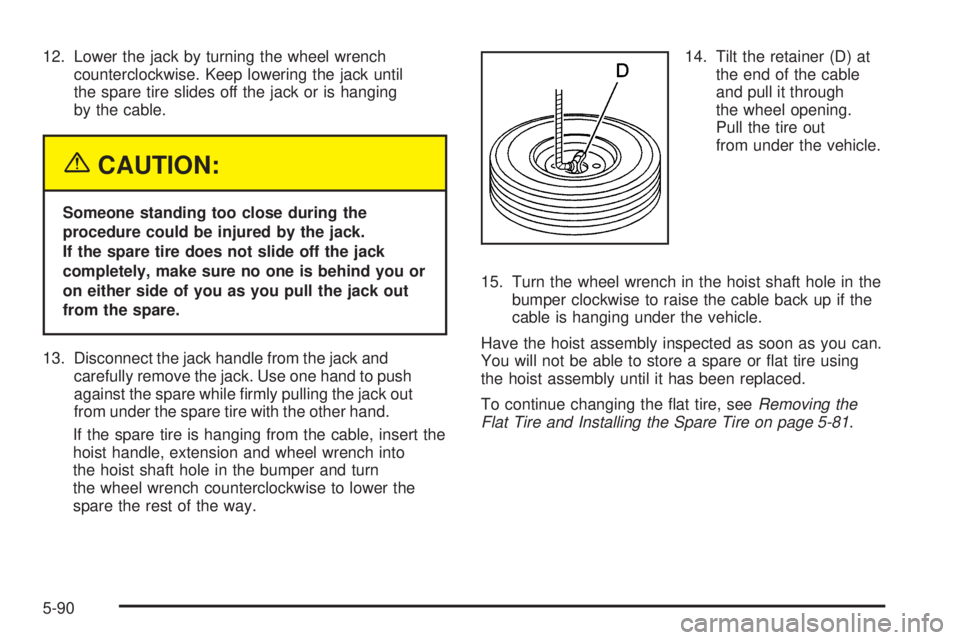 12. Lower the jack by turning the wheel wrench counterclockwise. Keep lowering the jack until the spare tire slides off the jack or is hanging by the cable.

CAUTION:

Someone standing too close during the procedure could be injured by the jack. If the spare tire does not slide off the jack completely, make sure no one is behind you or on either side of you as you pull the jack out from the spare.

13. Disconnect the jack handle from the jack and carefully remove the jack. Use one hand to push against the spare while firmly pulling the jack out from under the spare tire with the other hand.

If the spare tire is hanging from the cable, insert the hoist handle, extension and wheel wrench into the hoist shaft hole in the bumper and turn the wheel wrench counterclockwise to lower the spare the rest of the way.

D

14. Tilt the retainer (D) at the end of the cable and pull it through the wheel opening. Pull the tire out from under the vehicle.

15. Turn the wheel wrench in the hoist shaft hole in the bumper clockwise to raise the cable back up if the cable is hanging under the vehicle.

Have the hoist assembly inspected as soon as you can. You will not be able to store a spare or flat tire using the hoist assembly until it has been replaced.

To continue changing the flat tire, see Removing the Flat Tire and Installing the Spare Tire on page 5-81.

5-90

carmanualsonline.info